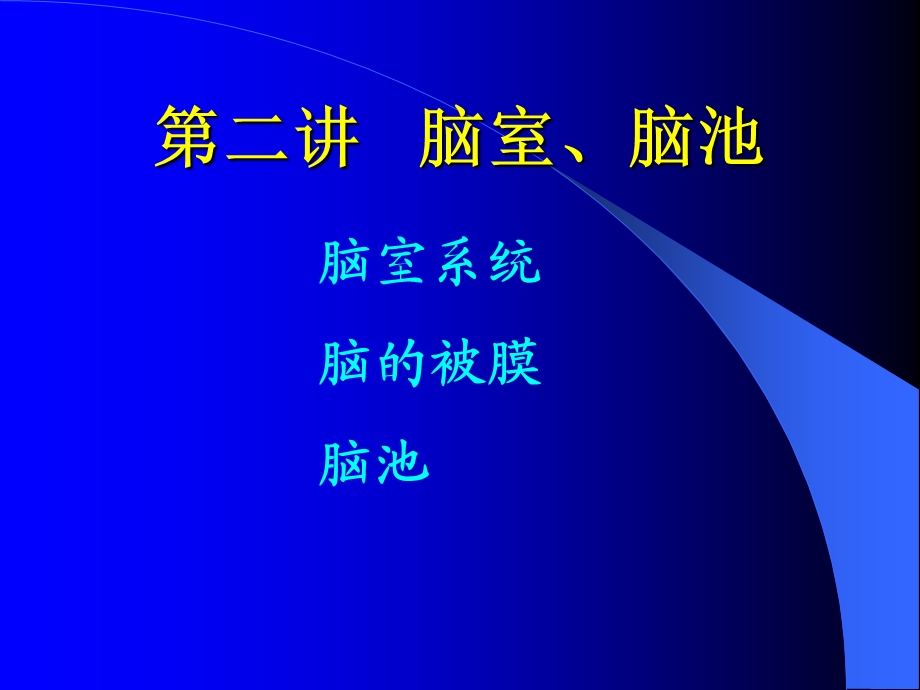 第二讲　脑室、脑池

脑室系统

脑的被膜

脑池